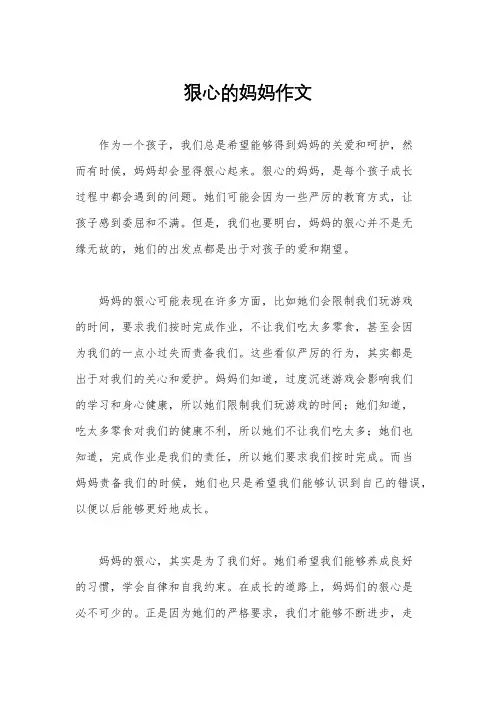 狠心的妈妈作文

作为一个孩子，我们总是希望能够得到妈妈的关爱和呵护，然而有时候，妈妈却会显得狠心起来。狠心的妈妈，是每个孩子成长过程中都会遇到的问题。她们可能会因为一些严厉的教育方式，让孩子感到委屈和不满。但是，我们也要明白，妈妈的狠心并不是无缘无故的，她们的出发点都是出于对孩子的爱和期望。

妈妈的狠心可能表现在许多方面，比如她们会限制我们玩游戏的时间，要求我们按时完成作业，不让我们吃太多零食，甚至会因为我们的一点小过失而责备我们。这些看似严厉的行为，其实都是出于对我们的关心和爱护。妈妈们知道，过度沉迷游戏会影响我们的学习和身心健康，所以她们限制我们玩游戏的时间；她们知道，吃太多零食对我们的健康不利，所以她们不让我们吃太多；她们也知道，完成作业是我们的责任，所以她们要求我们按时完成。而当妈妈责备我们的时候，她们也只是希望我们能够认识到自己的错误，以便以后能够更好地成长。

妈妈的狠心，其实是为了我们好。她们希望我们能够养成良好的习惯，学会自律和自我约束。在成长的道路上，妈妈们的狠心是必不可少的。正是因为她们的严格要求，我们才能够不断进步，走